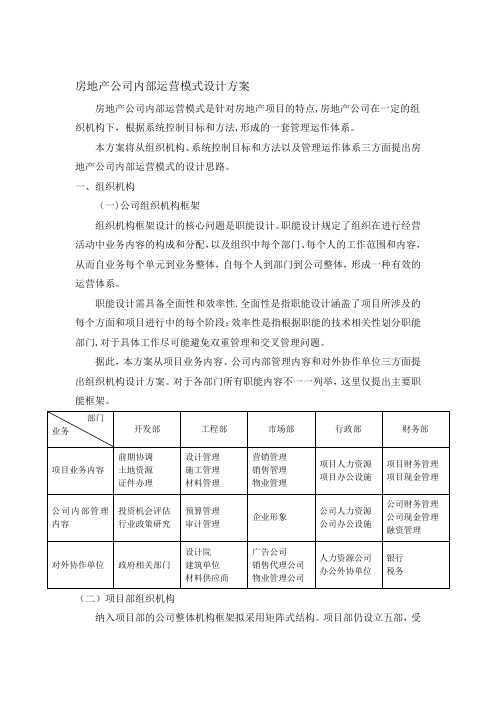 房地产公司内部运营模式设计方案

房地产公司内部运营模式是针对房地产项目的特点,房地产公司在一定的组织机构下，根据系统控制目标和方法,形成的一套管理运作体系。

本方案将从组织机构、系统控制目标和方法以及管理运作体系三方面提出房地产公司内部运营模式的设计思路。

一、组织机构

（一)公司组织机构框架

组织机构框架设计的核心问题是职能设计。职能设计规定了组织在进行经营活动中业务内容的构成和分配,以及组织中每个部门、每个人的工作范围和内容,从而自业务每个单元到业务整体，自每个人到部门到公司整体，形成一种有效的运营体系。

职能设计需具备全面性和效率性.全面性是指职能设计涵盖了项目所涉及的每个方面和项目进行中的每个阶段;效率性是指根据职能的技术相关性划分职能部门,对于具体工作尽可能避免双重管理和交叉管理问题。

据此，本方案从项目业务内容、公司内部管理内容和对外协作单位三方面提出组织机构设计方案。对于各部门所有职能内容不一一列举，这里仅提出主要职能框架。

| 部门 业务 | 开发部 | 工程部 | 市场部 | 行政部 | 财务部 |
|---|---|---|---|---|---|
| 项目业务内容 | 前期协调 土地资源 证件办理 | 设计管理 施工管理 材料管理 | 营销管理 销售管理 物业管理 | 项目人力资源 项目办公设施 | 项目财务管理 项目现金管理 |
| 公司内部管理内容 | 投资机会评估 行业政策研究 | 预算管理 审计管理 | 企业形象 | 公司人力资源 公司办公设施 | 公司财务管理 公司现金管理 融资管理 |
| 对外协作单位 | 政府相关部门 | 设计院 建筑单位 材料供应商 | 广告公司 销售代理公司 物业管理公司 | 人力资源公司 办公外协单位 | 银行 税务 |

（二）项目部组织机构

纳入项目部的公司整体机构框架拟采用矩阵式结构。项目部仍设立五部，受